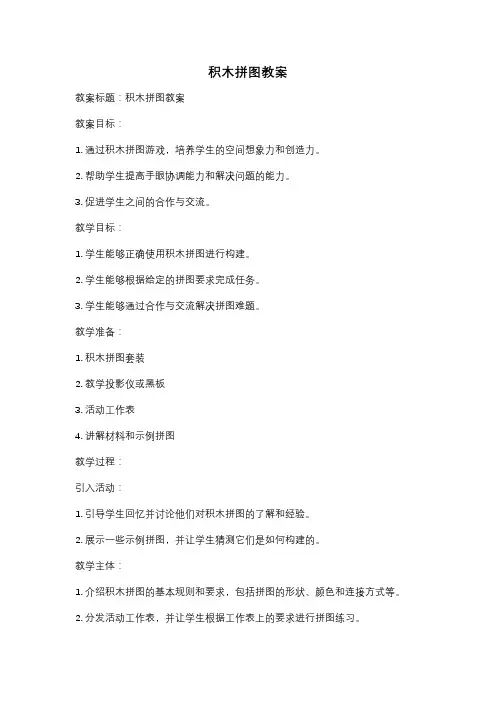 积木拼图教案

教案标题：积木拼图教案

教案目标：

1. 通过积木拼图游戏，培养学生的空间想象力和创造力。

2. 帮助学生提高手眼协调能力和解决问题的能力。

3. 促进学生之间的合作与交流。

教学目标：

1. 学生能够正确使用积木拼图进行构建。

2. 学生能够根据给定的拼图要求完成任务。

3. 学生能够通过合作与交流解决拼图难题。

教学准备：

1. 积木拼图套装

2. 教学投影仪或黑板

3. 活动工作表

4. 讲解材料和示例拼图

教学过程：

引入活动：

1. 引导学生回忆并讨论他们对积木拼图的了解和经验。

2. 展示一些示例拼图，并让学生猜测它们是如何构建的。

教学主体：

1. 介绍积木拼图的基本规则和要求，包括拼图的形状、颜色和连接方式等。

2. 分发活动工作表，并让学生根据工作表上的要求进行拼图练习。